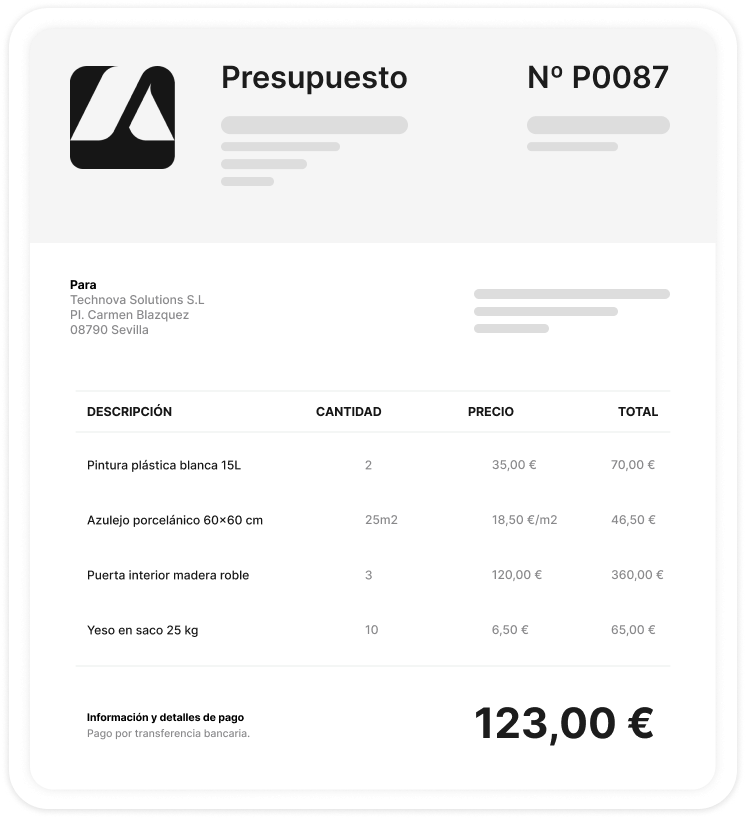 Presupuesto

Nº P0087

Para
Technova Solutions S.L
Pl. Carmen Blazquez
08790 Sevilla

| DESCRIPCIÓN | CANTIDAD | PRECIO | TOTAL |
|---|---|---|---|
| Pintura plástica blanca 15L | 2 | 35,00 € | 70,00 € |
| Azulejo porcelánico 60×60 cm | 25m2 | 18,50 €/m2 | 46,50 € |
| Puerta interior madera roble | 3 | 120,00 € | 360,00 € |
| Yeso en saco 25 kg | 10 | 6,50 € | 65,00 € |

Información y detalles de pago
Pago por transferencia bancaria.

123,00 €